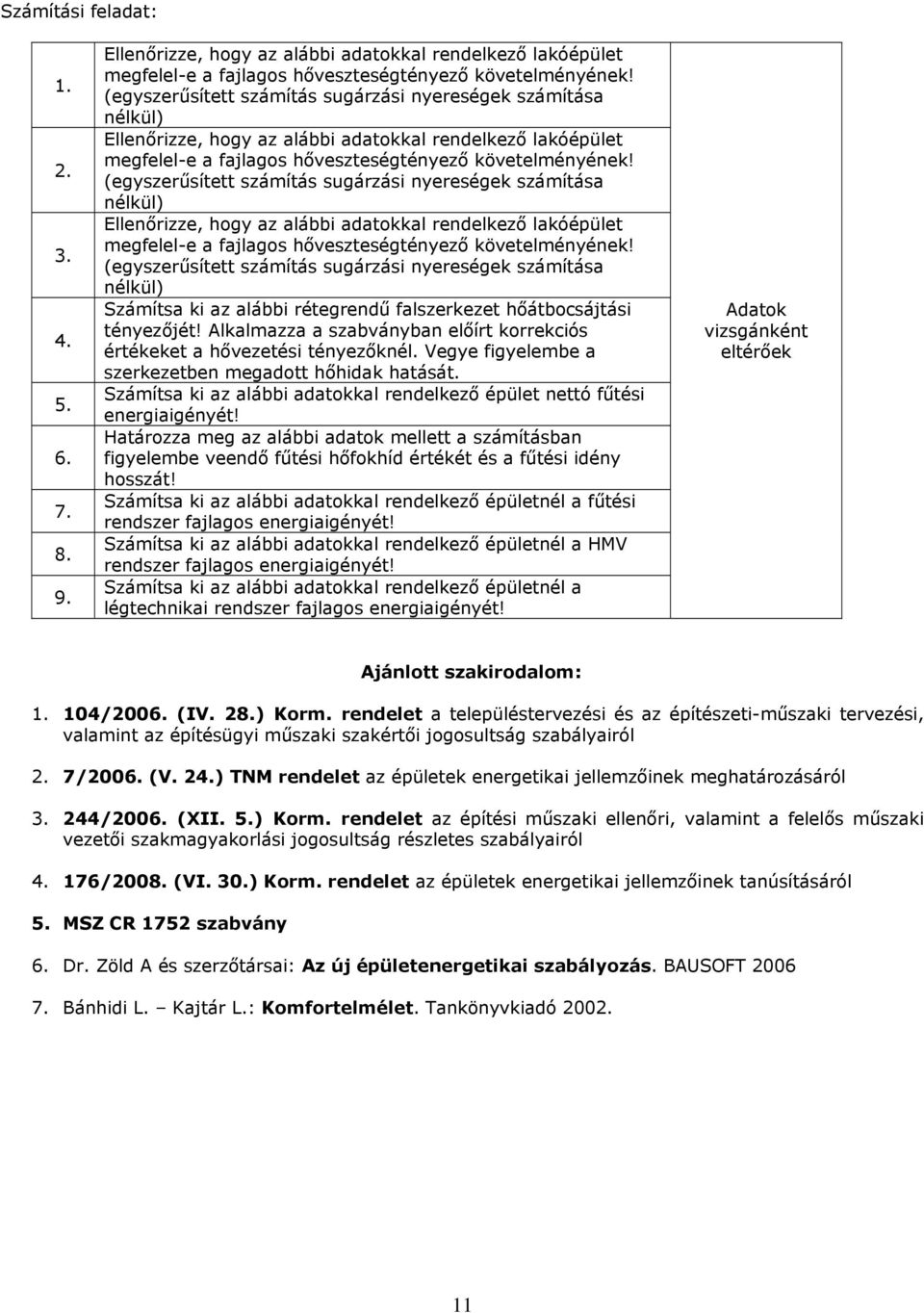 Számítási feladat:

| | | |
|---|---|---|
| 1. | Ellenőrizze, hogy az alábbi adatokkal rendelkező lakóépület megfelel-e a fajlagos hőveszteségtényező követelményének! (egyszerűsített számítás sugárzási nyereségek számítása nélkül) | Adatok vizsgánként eltérőek |
| 2. | Ellenőrizze, hogy az alábbi adatokkal rendelkező lakóépület megfelel-e a fajlagos hőveszteségtényező követelményének! (egyszerűsített számítás sugárzási nyereségek számítása nélkül) | |
| 3. | Ellenőrizze, hogy az alábbi adatokkal rendelkező lakóépület megfelel-e a fajlagos hőveszteségtényező követelményének! (egyszerűsített számítás sugárzási nyereségek számítása nélkül) | |
| 4. | Számítsa ki az alábbi rétegrendű falszerkezet hőátbocsájtási tényezőjét! Alkalmazza a szabványban előírt korrekciós értékeket a hővezetési tényezőknél. Vegye figyelembe a szerkezetben megadott hőhidak hatását. | |
| 5. | Számítsa ki az alábbi adatokkal rendelkező épület nettó fűtési energiaigényét! | |
| 6. | Határozza meg az alábbi adatok mellett a számításban figyelembe veendő fűtési hőfokhíd értékét és a fűtési idény hosszát! | |
| 7. | Számítsa ki az alábbi adatokkal rendelkező épületnél a fűtési rendszer fajlagos energiaigényét! | |
| 8. | Számítsa ki az alábbi adatokkal rendelkező épületnél a HMV rendszer fajlagos energiaigényét! | |
| 9. | Számítsa ki az alábbi adatokkal rendelkező épületnél a légtechnikai rendszer fajlagos energiaigényét! | |

Ajánlott szakirodalom:

1. 104/2006. (IV. 28.) Korm. rendelet a településtervezési és az építészeti-műszaki tervezési, valamint az építésügyi műszaki szakértői jogosultság szabályairól

2. 7/2006. (V. 24.) TNM rendelet az épületek energetikai jellemzőinek meghatározásáról

3. 244/2006. (XII. 5.) Korm. rendelet az építési műszaki ellenőri, valamint a felelős műszaki vezetői szakmagyakorlási jogosultság részletes szabályairól

4. 176/2008. (VI. 30.) Korm. rendelet az épületek energetikai jellemzőinek tanúsításáról

5. MSZ CR 1752 szabvány

6. Dr. Zöld A és szerzőtársai: Az új épületenergetikai szabályozás. BAUSOFT 2006

7. Bánhidi L. – Kajtár L.: Komfortelmélet. Tankönyvkiadó 2002.

11